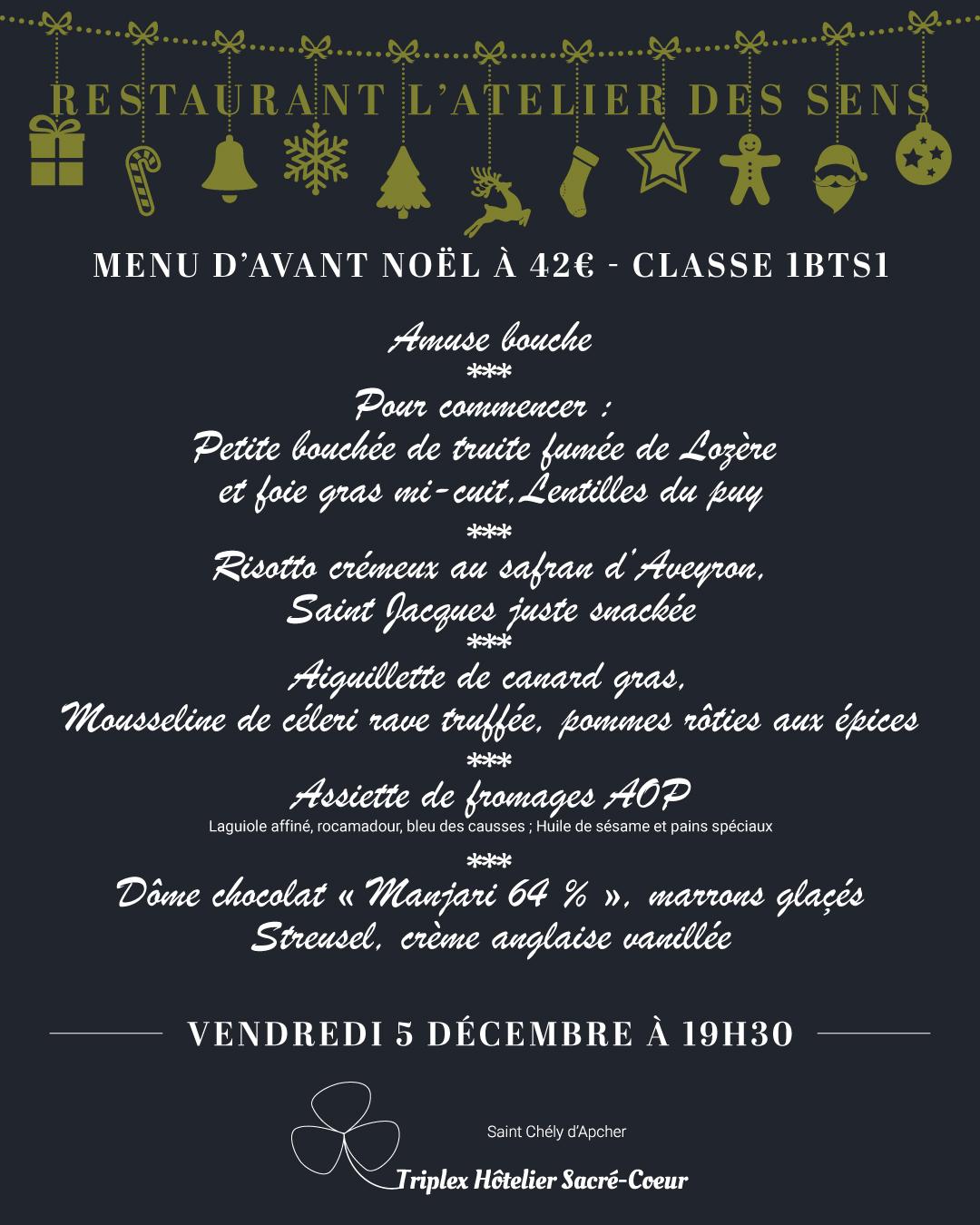 RESTAURANT L'ATELIER DES SENS

MENU D'AVANT NOËL À 42€ - CLASSE 1BTS1

Amuse bouche
***
Pour commencer :
Petite bouchée de truite fumée de Lozère
et foie gras mi-cuit,Lentilles du puy
***
Risotto crémeux au safran d'Aveyron,
Saint Jacques juste snackée
***
Aiguillette de canard gras,
Mousseline de céleri rave truffée, pommes rôties aux épices
***
Assiette de fromages AOP
Laguiole affiné, rocamadour, bleu des causses ; Huile de sésame et pains spéciaux
***
Dôme chocolat « Manjari 64 % », marrons glaçés
Streusel, crème anglaise vanillée

VENDREDI 5 DÉCEMBRE À 19H30

Saint Chély d'Apcher
Triplex Hôtelier Sacré-Coeur